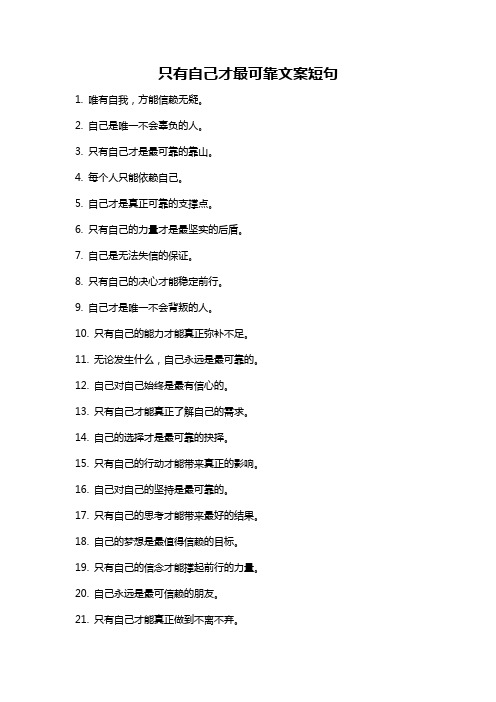 只有自己才最可靠文案短句

1. 唯有自我，方能信赖无疑。

2. 自己是唯一不会辜负的人。

3. 只有自己才是最可靠的靠山。

4. 每个人只能依赖自己。

5. 自己才是真正可靠的支撑点。

6. 只有自己的力量才是最坚实的后盾。

7. 自己是无法失信的保证。

8. 只有自己的决心才能稳定前行。

9. 自己才是唯一不会背叛的人。

10. 只有自己的能力才能真正弥补不足。

11. 无论发生什么，自己永远是最可靠的。

12. 自己对自己始终是最有信心的。

13. 只有自己才能真正了解自己的需求。

14. 自己的选择才是最可靠的抉择。

15. 只有自己的行动才能带来真正的影响。

16. 自己对自己的坚持是最可靠的。

17. 只有自己的思考才能带来最好的结果。

18. 自己的梦想是最值得信赖的目标。

19. 只有自己的信念才能撑起前行的力量。

20. 自己永远是最可信赖的朋友。

21. 只有自己才能真正做到不离不弃。